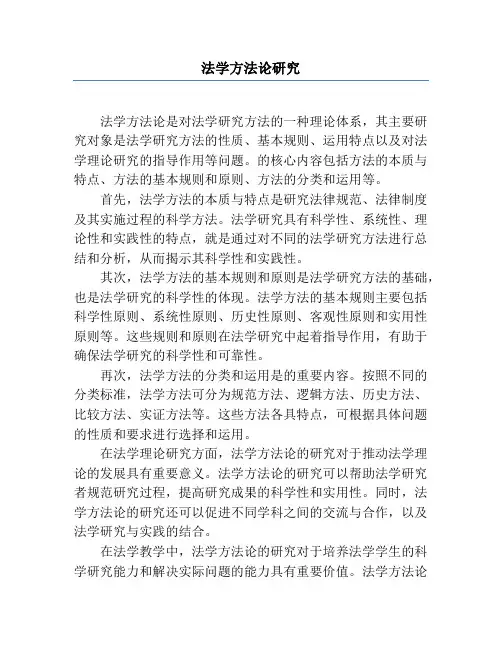 法学方法论研究

法学方法论是对法学研究方法的一种理论体系，其主要研究对象是法学研究方法的性质、基本规则、运用特点以及对法学理论研究的指导作用等问题。的核心内容包括方法的本质与特点、方法的基本规则和原则、方法的分类和运用等。

首先，法学方法的本质与特点是研究法律规范、法律制度及其实施过程的科学方法。法学研究具有科学性、系统性、理论性和实践性的特点，就是通过对不同的法学研究方法进行总结和分析，从而揭示其科学性和实践性。

其次，法学方法的基本规则和原则是法学研究方法的基础，也是法学研究的科学性的体现。法学方法的基本规则主要包括科学性原则、系统性原则、历史性原则、客观性原则和实用性原则等。这些规则和原则在法学研究中起着指导作用，有助于确保法学研究的科学性和可靠性。

再次，法学方法的分类和运用是的重要内容。按照不同的分类标准，法学方法可分为规范方法、逻辑方法、历史方法、比较方法、实证方法等。这些方法各具特点，可根据具体问题的性质和要求进行选择和运用。

在法学理论研究方面，法学方法论的研究对于推动法学理论的发展具有重要意义。法学方法论的研究可以帮助法学研究者规范研究过程，提高研究成果的科学性和实用性。同时，法学方法论的研究还可以促进不同学科之间的交流与合作，以及法学研究与实践的结合。

在法学教学中，法学方法论的研究对于培养法学学生的科学研究能力和解决实际问题的能力具有重要价值。法学方法论